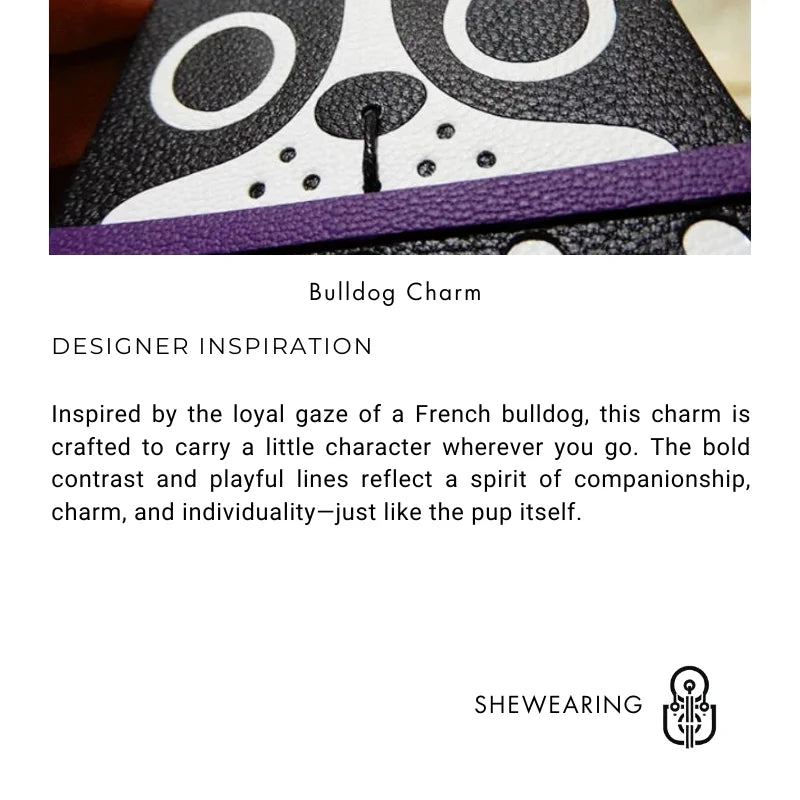 Bulldog Charm

DESIGNER INSPIRATION

Inspired by the loyal gaze of a French bulldog, this charm is crafted to carry a little character wherever you go. The bold contrast and playful lines reflect a spirit of companionship, charm, and individuality—just like the pup itself.

SHEWEARING